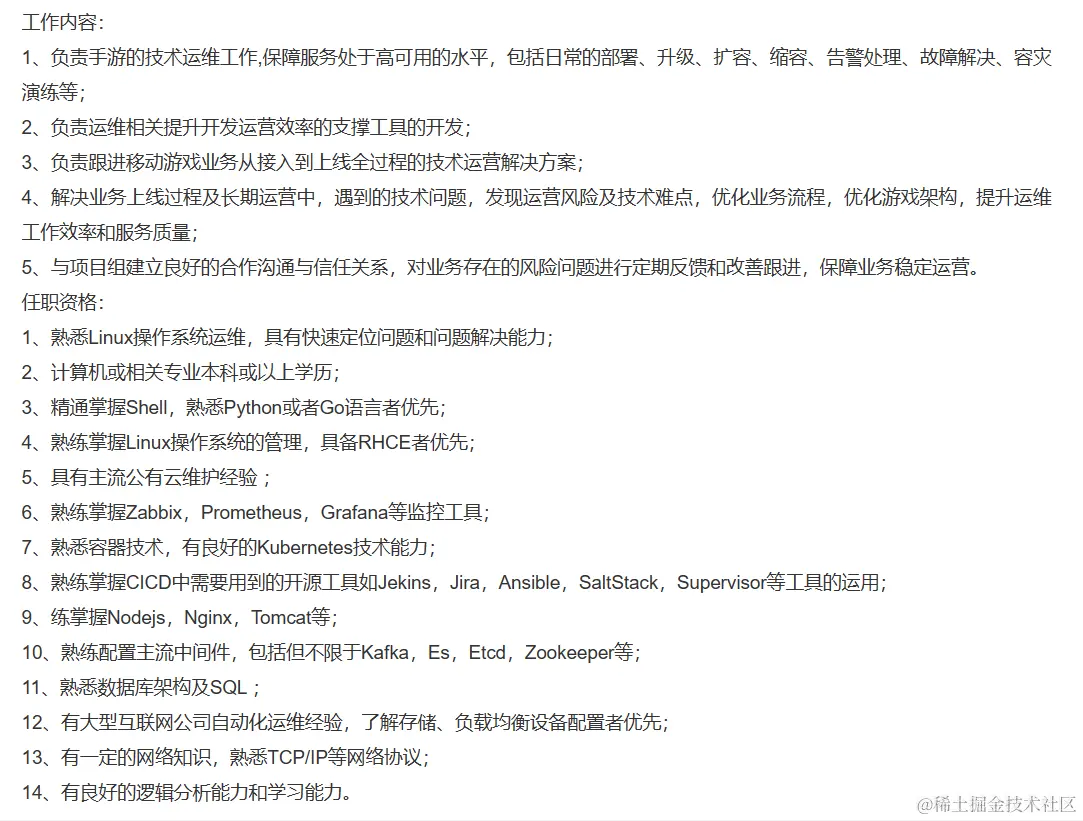 工作内容:
1、负责手游的技术运维工作,保障服务处于高可用的水平，包括日常的部署、升级、扩容、缩容、告警处理、故障解决、容灾演练等;
2、负责运维相关提升开发运营效率的支撑工具的开发;
3、负责跟进移动游戏业务从接入到上线全过程的技术运营解决方案;
4、解决业务上线过程及长期运营中，遇到的技术问题，发现运营风险及技术难点，优化业务流程，优化游戏架构，提升运维工作效率和服务质量;
5、与项目组建立良好的合作沟通与信任关系，对业务存在的风险问题进行定期反馈和改善跟进，保障业务稳定运营。
任职资格:
1、熟悉Linux操作系统运维，具有快速定位问题和问题解决能力;
2、计算机或相关专业本科或以上学历;
3、精通掌握Shell，熟悉Python或者Go语言者优先;
4、熟练掌握Linux操作系统的管理，具备RHCE者优先;
5、具有主流公有云维护经验；
6、熟练掌握Zabbix，Prometheus，Grafana等监控工具;
7、熟悉容器技术，有良好的Kubernetes技术能力;
8、熟练掌握CICD中需要用到的开源工具如Jekins，Jira，Ansible，SaltStack，Supervisor等工具的运用;
9、练掌握Nodejs，Nginx，Tomcat等;
10、熟练配置主流中间件，包括但不限于Kafka，Es，Etcd，Zookeeper等;
11、熟悉数据库架构及SQL；
12、有大型互联网公司自动化运维经验，了解存储、负载均衡设备配置者优先;
13、有一定的网络知识，熟悉TCP/IP等网络协议;
14、有良好的逻辑分析能力和学习能力。
@稀土掘金技术社区